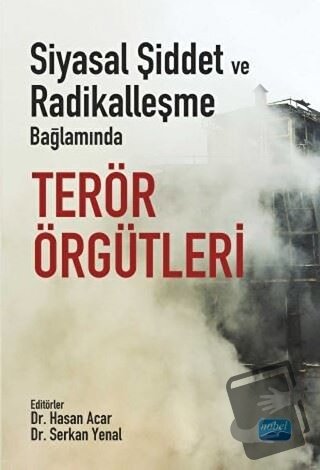 Siyasal Şiddet ve Radikalleşme Bağlamında

TERÖR ÖRGÜTLERİ

Editörler
Dr. Hasan Acar
Dr. Serkan Yenal

nobel